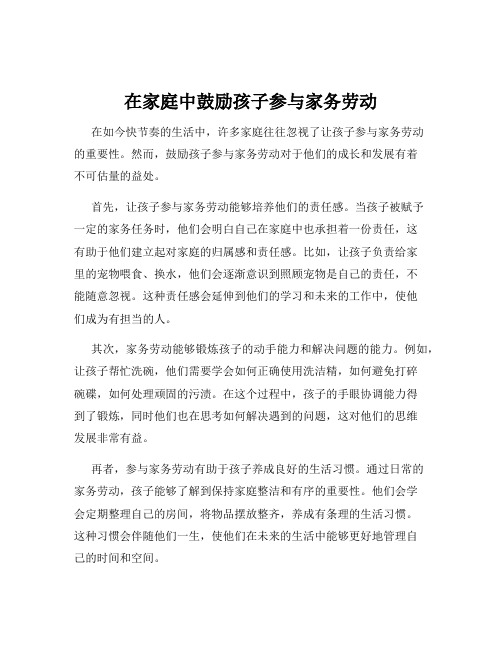 在家庭中鼓励孩子参与家务劳动

在如今快节奏的生活中，许多家庭往往忽视了让孩子参与家务劳动的重要性。然而，鼓励孩子参与家务劳动对于他们的成长和发展有着不可估量的益处。

首先，让孩子参与家务劳动能够培养他们的责任感。当孩子被赋予一定的家务任务时，他们会明白自己在家庭中也承担着一份责任，这有助于他们建立起对家庭的归属感和责任感。比如，让孩子负责给家里的宠物喂食、换水，他们会逐渐意识到照顾宠物是自己的责任，不能随意忽视。这种责任感会延伸到他们的学习和未来的工作中，使他们成为有担当的人。

其次，家务劳动能够锻炼孩子的动手能力和解决问题的能力。例如，让孩子帮忙洗碗，他们需要学会如何正确使用洗洁精，如何避免打碎碗碟，如何处理顽固的污渍。在这个过程中，孩子的手眼协调能力得到了锻炼，同时他们也在思考如何解决遇到的问题，这对他们的思维发展非常有益。

再者，参与家务劳动有助于孩子养成良好的生活习惯。通过日常的家务劳动，孩子能够了解到保持家庭整洁和有序的重要性。他们会学会定期整理自己的房间，将物品摆放整齐，养成有条理的生活习惯。这种习惯会伴随他们一生，使他们在未来的生活中能够更好地管理自己的时间和空间。